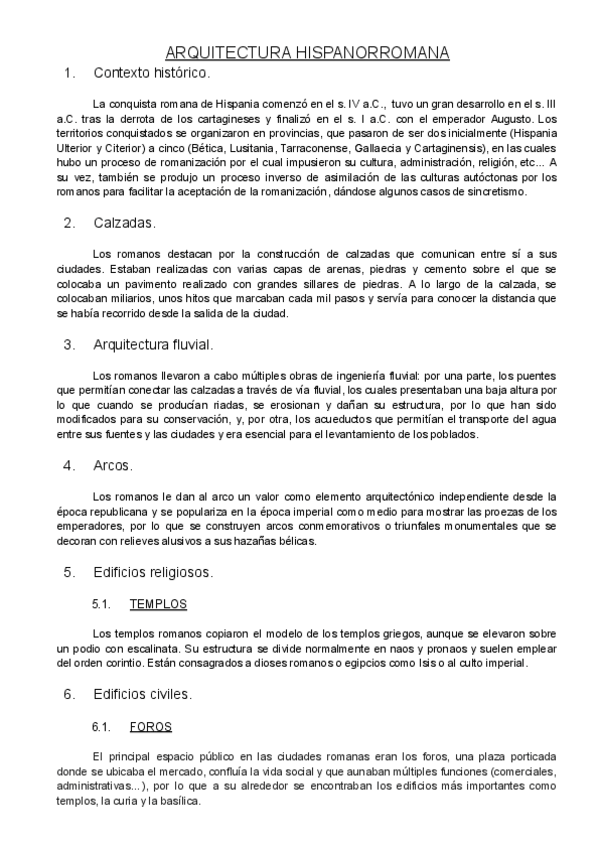 ARQUITECTURA HISPANORROMANA

1. Contexto histórico.

La conquista romana de Hispania comenzó en el s. IV a.C., tuvo un gran desarrollo en el s. III a.C. tras la derrota de los cartagineses y finalizó en el s. I a.C. con el emperador Augusto. Los territorios conquistados se organizaron en provincias, que pasaron de ser dos inicialmente (Hispania Ulterior y Citerior) a cinco (Bética, Lusitania, Tarraconense, Gallaecia y Cartaginensis), en las cuales hubo un proceso de romanización por el cual impusieron su cultura, administración, religión, etc... A su vez, también se produjo un proceso inverso de asimilación de las culturas autóctonas por los romanos para facilitar la aceptación de la romanización, dándose algunos casos de sincretismo.

2. Calzadas.

Los romanos destacan por la construcción de calzadas que comunican entre sí a sus ciudades. Estaban realizadas con varias capas de arenas, piedras y cemento sobre el que se colocaba un pavimento realizado con grandes sillares de piedras. A lo largo de la calzada, se colocaban miliarios, unos hitos que marcaban cada mil pasos y servía para conocer la distancia que se había recorrido desde la salida de la ciudad.

3. Arquitectura fluvial.

Los romanos llevaron a cabo múltiples obras de ingeniería fluvial: por una parte, los puentes que permitían conectar las calzadas a través de vía fluvial, los cuales presentaban una baja altura por lo que cuando se producían riadas, se erosionan y dañan su estructura, por lo que han sido modificados para su conservación, y, por otra, los acueductos que permitían el transporte del agua entre sus fuentes y las ciudades y era esencial para el levantamiento de los poblados.

4. Arcos.

Los romanos le dan al arco un valor como elemento arquitectónico independiente desde la época republicana y se populariza en la época imperial como medio para mostrar las proezas de los emperadores, por lo que se construyen arcos conmemorativos o triunfales monumentales que se decoran con relieves alusivos a sus hazañas bélicas.

5. Edificios religiosos.

5.1. TEMPLOS

Los templos romanos copiaron el modelo de los templos griegos, aunque se elevaron sobre un podio con escalinata. Su estructura se divide normalmente en naos y pronaos y suelen emplear del orden corintio. Están consagrados a dioses romanos o egipcios como Isis o al culto imperial.

6. Edificios civiles.

6.1. FOROS

El principal espacio público en las ciudades romanas eran los foros, una plaza porticada donde se ubicaba el mercado, confluía la vida social y que aunaban múltiples funciones (comerciales, administrativas...), por lo que a su alrededor se encontraban los edificios más importantes como templos, la curia y la basílica.